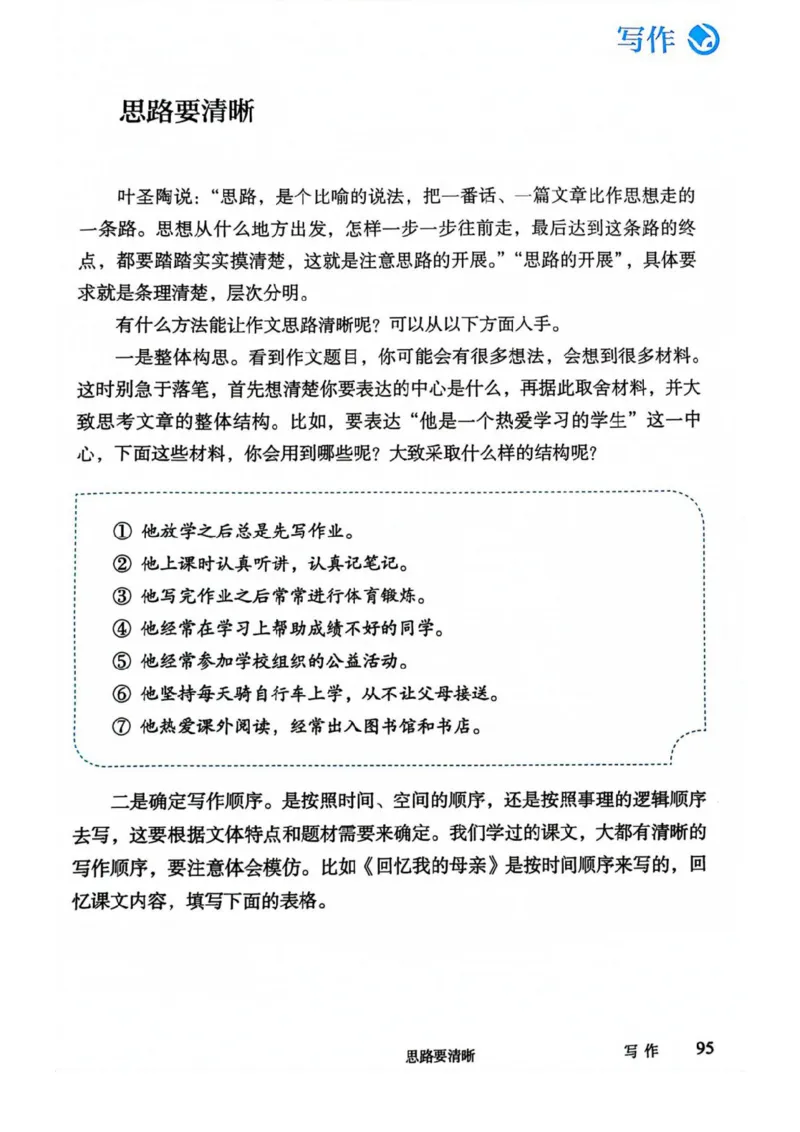 写作

思路要清晰

叶圣陶说：“思路，是个比喻的说法，把一番话、一篇文章比作思想走的一条路。思想从什么地方出发，怎样一步一步往前走，最后达到这条路的终点，都要踏踏实实摸清楚，这就是注意思路的开展。”“思路的开展”，具体要求就是条理清楚，层次分明。

有什么方法能让作文思路清晰呢？可以从以下方面入手。

一是整体构思。看到作文题目，你可能会有很多想法，会想到很多材料。这时别急于落笔，首先想清楚你要表达的中心是什么，再据此取舍材料，并大致思考文章的整体结构。比如，要表达“他是一个热爱学习的学生”这一中心，下面这些材料，你会用到哪些呢？大致采取什么样的结构呢？

① 他放学之后总是先写作业。
② 他上课时认真听讲，认真记笔记。
③ 他写完作业之后常常进行体育锻炼。
④ 他经常在学习上帮助成绩不好的同学。
⑤ 他经常参加学校组织的公益活动。
⑥ 他坚持每天骑自行车上学，从不让父母接送。
⑦ 他热爱课外阅读，经常出入图书馆和书店。

二是确定写作顺序。是按照时间、空间的顺序，还是按照事理的逻辑顺序去写，这要根据文体特点和题材需要来确定。我们学过的课文，大都有清晰的写作顺序，要注意体会模仿。比如《回忆我的母亲》是按时间顺序来写的，回忆课文内容，填写下面的表格。

思路要清晰 写作 95